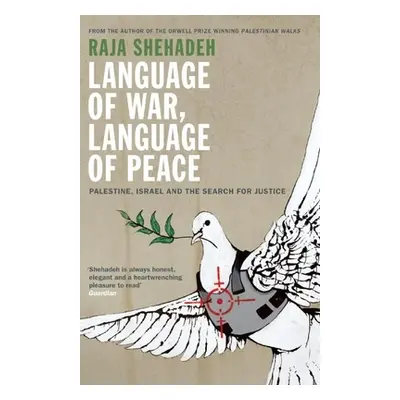 FROM THE AUTHOR OF THE ORWELL PRIZE WINNING PALESTINIAN WALKS

RAJA SHEHADEH

LANGUAGE OF WAR, LANGUAGE OF PEACE

PALESTINE, ISRAEL AND THE SEARCH FOR JUSTICE

'Shehadeh is always honest, elegant and a heartwrenching pleasure to read'
Guardian